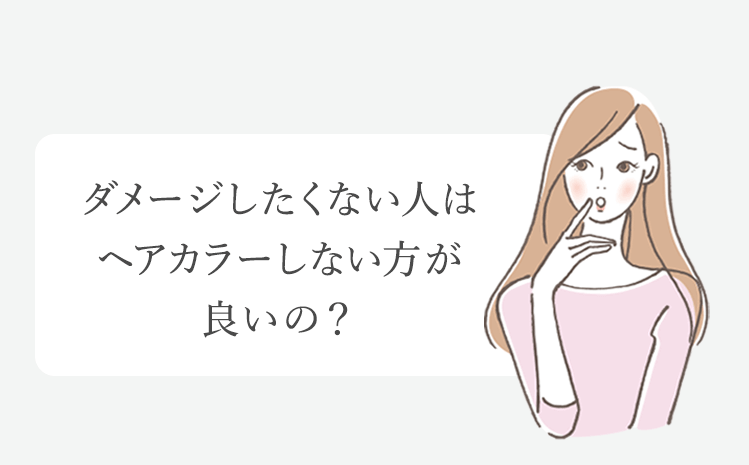 ダメージしたくない人は
ヘアカラーしない方が
良いの？